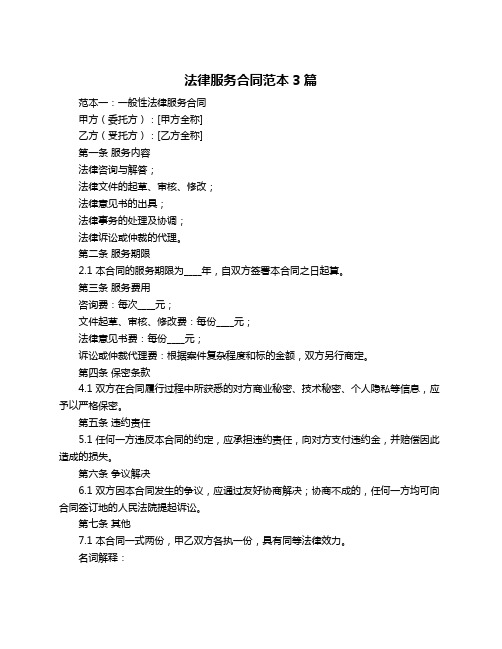 法律服务合同范本 3 篇

范本一：一般性法律服务合同

甲方（委托方）：[甲方全称]

乙方（受托方）：[乙方全称]

第一条 服务内容

法律咨询与解答；

法律文件的起草、审核、修改；

法律意见书的出具；

法律事务的处理及协调；

法律诉讼或仲裁的代理。

第二条 服务期限

2.1 本合同的服务期限为____年，自双方签署本合同之日起算。

第三条 服务费用

咨询费：每次____元；

文件起草、审核、修改费：每份____元；

法律意见书费：每份____元；

诉讼或仲裁代理费：根据案件复杂程度和标的金额，双方另行商定。

第四条 保密条款

4.1 双方在合同履行过程中所获悉的对方商业秘密、技术秘密、个人隐私等信息，应予以严格保密。

第五条 违约责任

5.1 任何一方违反本合同的约定，应承担违约责任，向对方支付违约金，并赔偿因此造成的损失。

第六条 争议解决

6.1 双方因本合同发生的争议，应通过友好协商解决；协商不成的，任何一方均可向合同签订地的人民法院提起诉讼。

第七条 其他

7.1 本合同一式两份，甲乙双方各执一份，具有同等法律效力。

名词解释：